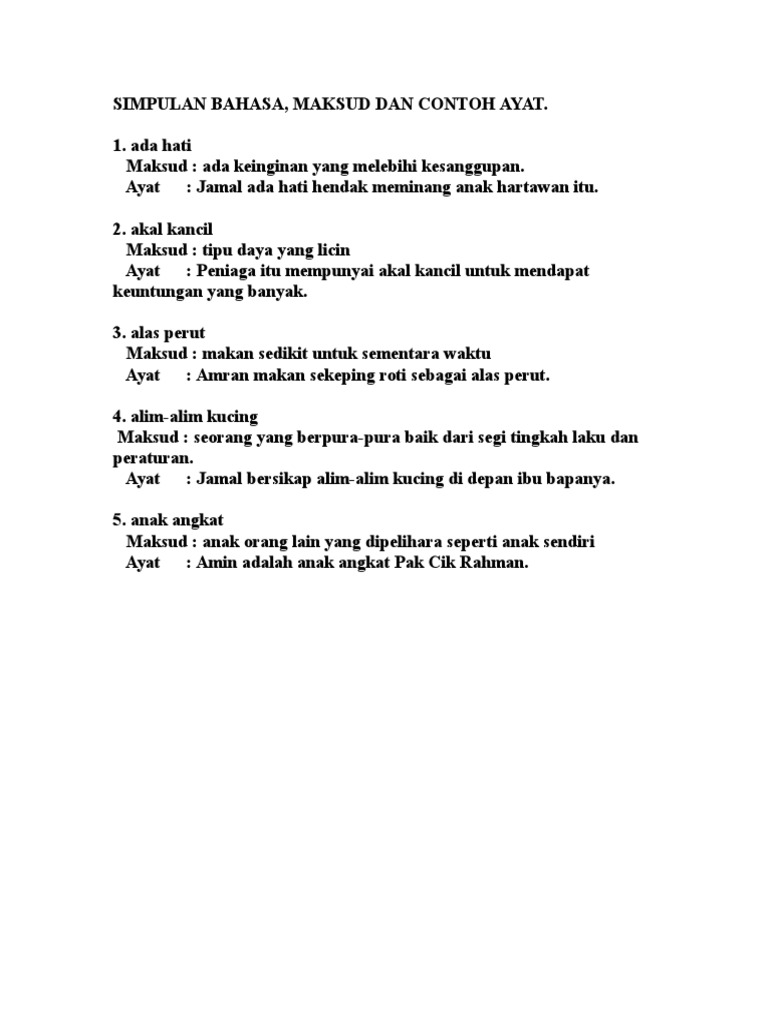 SIMPULAN BAHASA, MAKSUD DAN CONTOH AYAT.

1. ada hati
Maksud : ada keinginan yang melebihi kesanggupan.
Ayat : Jamal ada hati hendak meminang anak hartawan itu.

2. akal kancil
Maksud : tipu daya yang licin
Ayat : Peniaga itu mempunyai akal kancil untuk mendapat keuntungan yang banyak.

3. alas perut
Maksud : makan sedikit untuk sementara waktu
Ayat : Amran makan sekeping roti sebagai alas perut.

4. alim-alim kucing
Maksud : seorang yang berpura-pura baik dari segi tingkah laku dan peraturan.
Ayat : Jamal bersikap alim-alim kucing di depan ibu bapanya.

5. anak angkat
Maksud : anak orang lain yang dipelihara seperti anak sendiri
Ayat : Amin adalah anak angkat Pak Cik Rahman.